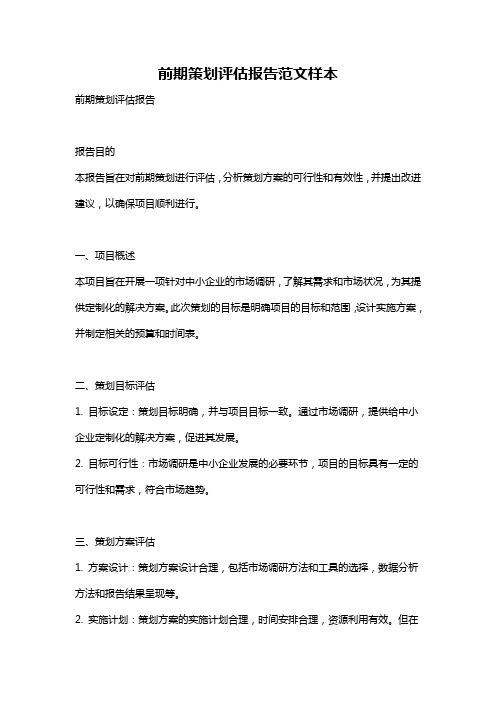 前期策划评估报告范文样本

前期策划评估报告

报告目的

本报告旨在对前期策划进行评估，分析策划方案的可行性和有效性，并提出改进建议，以确保项目顺利进行。

一、项目概述

本项目旨在开展一项针对中小企业的市场调研，了解其需求和市场状况，为其提供定制化的解决方案。此次策划的目标是明确项目的目标和范围，设计实施方案，并制定相关的预算和时间表。

二、策划目标评估

1. 目标设定：策划目标明确，并与项目目标一致。通过市场调研，提供给中小企业定制化的解决方案，促进其发展。

2. 目标可行性：市场调研是中小企业发展的必要环节，项目的目标具有一定的可行性和需求，符合市场趋势。

三、策划方案评估

1. 方案设计：策划方案设计合理，包括市场调研方法和工具的选择，数据分析方法和报告结果呈现等。

2. 实施计划：策划方案的实施计划合理，时间安排合理，资源利用有效。但在